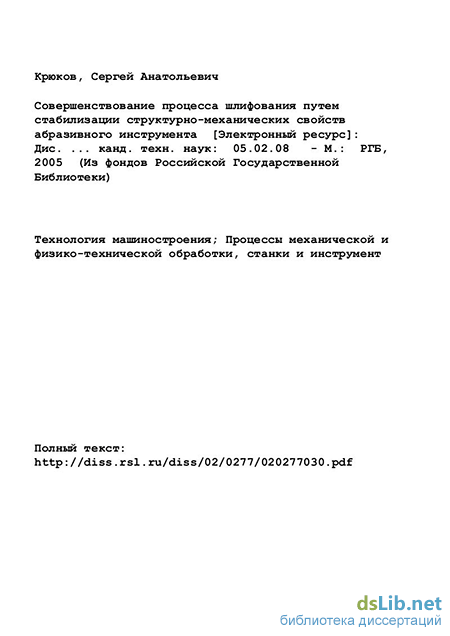 Крюков, Сергей Анатольевич

Совершенствование процесса шлифования путем стабилизации структурно-механических свойств абразивного инструмента [Электронный ресурс]: Дис. ... канд. техн. наук: 05.02.08 - М.: РГБ, 2005 (Из фондов Российской Государственной Библиотеки)

Технология машиностроения; Процессы механической и физико-технической обработки, станки и инструмент

Полный текст:
http://diss.rsl.ru/diss/02/0277/020277030.pdf

dsLib.net
библиотека диссертаций